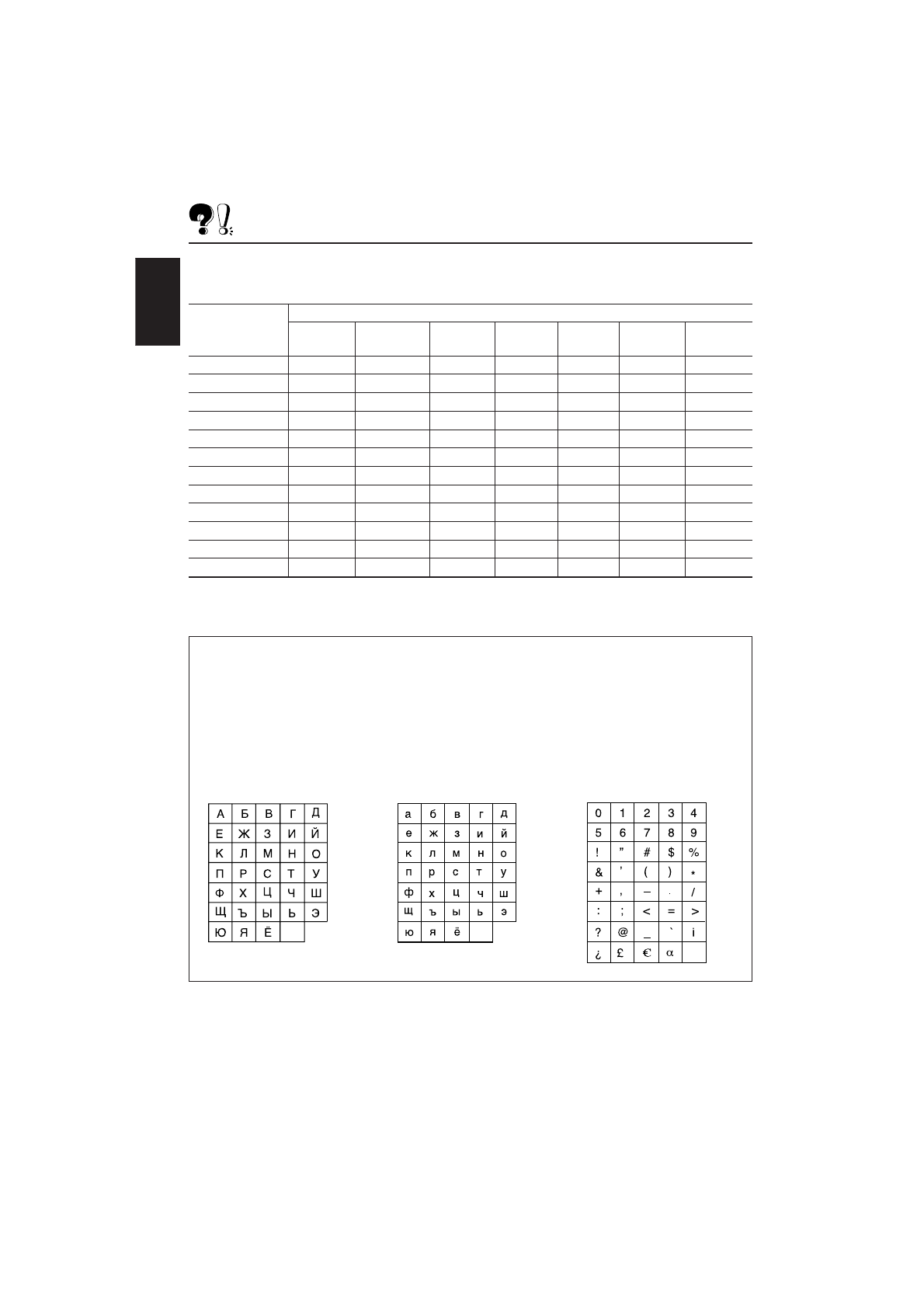 | А | Б | В | Г | Д |
|---|---|---|---|---|
| Е | Ж | З | И | Й |
| К | Л | М | Н | О |
| П | Р | С | Т | У |
| Ф | Х | Ц | Ч | Ш |
| Щ | Ъ | Ы | Ь | Э |
| Ю | Я | Ё | | |

| а | б | в | г | д |
|---|---|---|---|---|
| е | ж | з | и | й |
| к | л | м | н | о |
| п | р | с | т | у |
| ф | х | ц | ч | ш |
| щ | ъ | ы | ь | э |
| ю | я | ё | | |

| 0 | 1 | 2 | 3 | 4 |
|---|---|---|---|---|
| 5 | 6 | 7 | 8 | 9 |
| ! | ” | # | $ | % |
| & | ’ | ( | ) | * |
| + | , | – | . | / |
| : | ; | < | = | > |
| ? | @ | _ | ` | ¡ |
| ¿ | £ | € | α | |